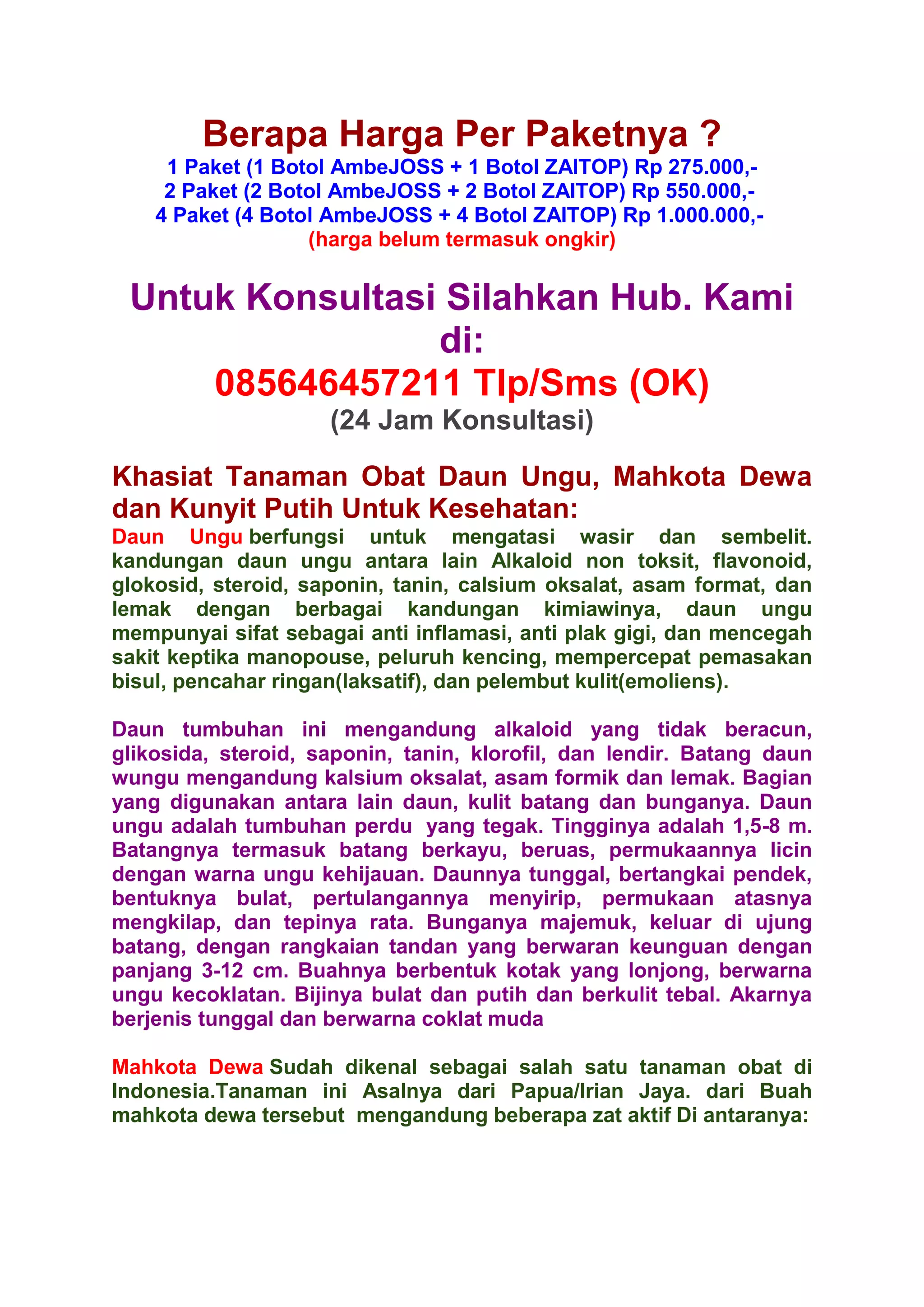 Berapa Harga Per Paketnya ?
1 Paket (1 Botol AmbeJOSS + 1 Botol ZAITOP) Rp 275.000,-
2 Paket (2 Botol AmbeJOSS + 2 Botol ZAITOP) Rp 550.000,-
4 Paket (4 Botol AmbeJOSS + 4 Botol ZAITOP) Rp 1.000.000,-
(harga belum termasuk ongkir)

Untuk Konsultasi Silahkan Hub. Kami di:
085646457211 Tlp/Sms (OK)
(24 Jam Konsultasi)

Khasiat Tanaman Obat Daun Ungu, Mahkota Dewa dan Kunyit Putih Untuk Kesehatan:
Daun Ungu berfungsi untuk mengatasi wasir dan sembelit. kandungan daun ungu antara lain Alkaloid non toksit, flavonoid, glokosid, steroid, saponin, tanin, calsium oksalat, asam format, dan lemak dengan berbagai kandungan kimiawinya, daun ungu mempunyai sifat sebagai anti inflamasi, anti plak gigi, dan mencegah sakit keptika manopouse, peluruh kencing, mempercepat pemasakan bisul, pencahar ringan(laksatif), dan pelembut kulit(emoliens).

Daun tumbuhan ini mengandung alkaloid yang tidak beracun, glikosida, steroid, saponin, tanin, klorofil, dan lendir. Batang daun wungu mengandung kalsium oksalat, asam formik dan lemak. Bagian yang digunakan antara lain daun, kulit batang dan bunganya. Daun ungu adalah tumbuhan perdu yang tegak. Tingginya adalah 1,5-8 m. Batangnya termasuk batang berkayu, beruas, permukaannya licin dengan warna ungu kehijauan. Daunnya tunggal, bertangkai pendek, bentuknya bulat, pertulangannya menyirip, permukaan atasnya mengkilap, dan tepinya rata. Bunganya majemuk, keluar di ujung batang, dengan rangkaian tandan yang berwaran keunguan dengan panjang 3-12 cm. Buahnya berbentuk kotak yang lonjong, berwarna ungu kecoklatan. Bijinya bulat dan putih dan berkulit tebal. Akarnya berjenis tunggal dan berwarna coklat muda

Mahkota Dewa Sudah dikenal sebagai salah satu tanaman obat di Indonesia.Tanaman ini Asalnya dari Papua/Irian Jaya. dari Buah mahkota dewa tersebut mengandung beberapa zat aktif Di antaranya: